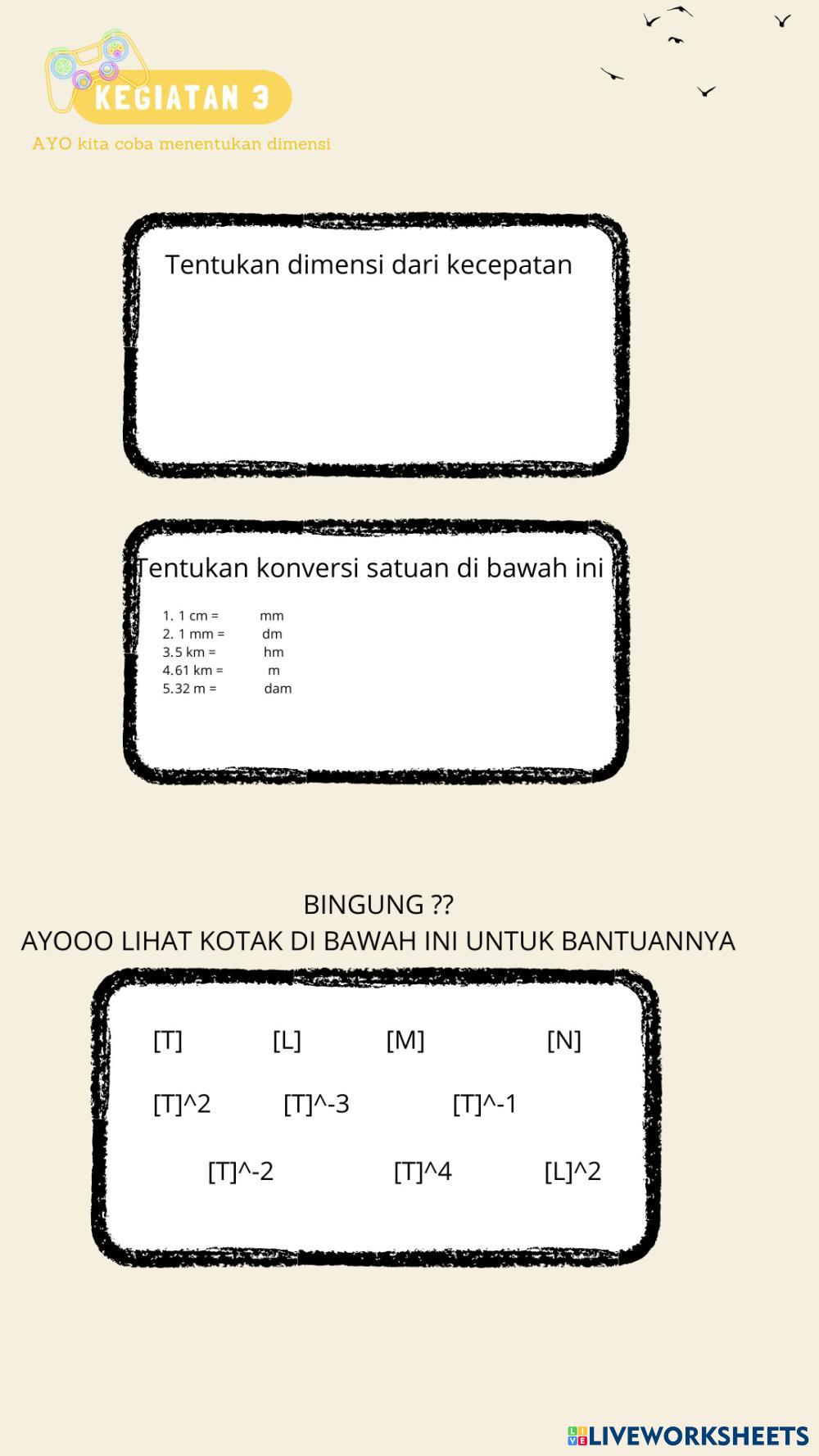 KEGIATAN 3

AYO kita coba menentukan dimensi

Tentukan dimensi dari kecepatan

Tentukan konversi satuan di bawah ini

1. 1 cm = mm
2. 1 mm = dm
3.5 km = hm
4.61 km = m
5.32 m = dam

BINGUNG ??
AYOOO LIHAT KOTAK DI BAWAH INI UNTUK BANTUANNYA

[T] [L] [M] [N]

[T]^2 [T]^-3 [T]^-1

[T]^-2 [T]^4 [L]^2

LIVEWORKSHEETS